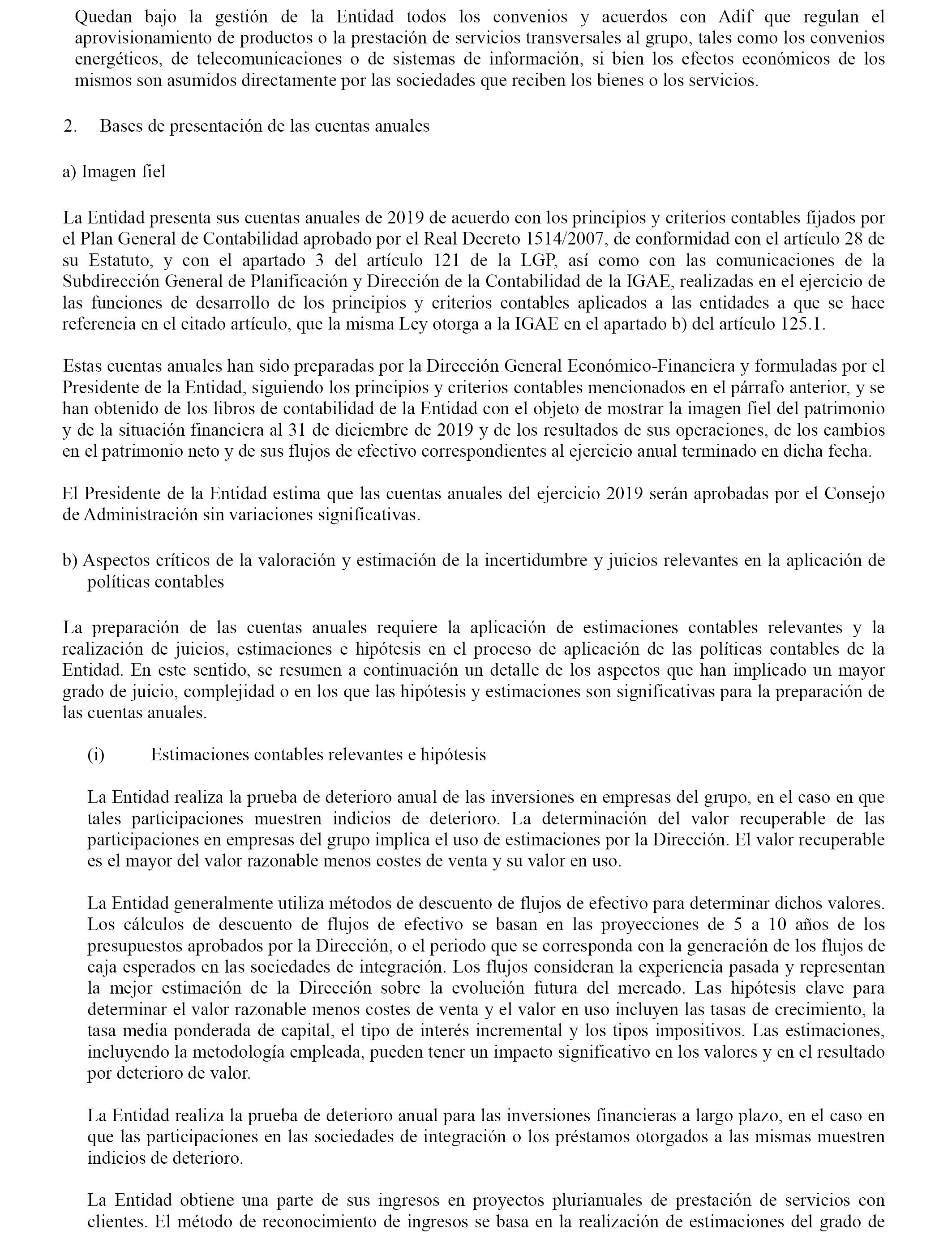 Quedan bajo la gestión de la Entidad todos los convenios y acuerdos con Adif que regulan el aprovisionamiento de productos o la prestación de servicios transversales al grupo, tales como los convenios energéticos, de telecomunicaciones o de sistemas de información, si bien los efectos económicos de los mismos son asumidos directamente por las sociedades que reciben los bienes o los servicios.

2. Bases de presentación de las cuentas anuales

a) Imagen fiel

La Entidad presenta sus cuentas anuales de 2019 de acuerdo con los principios y criterios contables fijados por el Plan General de Contabilidad aprobado por el Real Decreto 1514/2007, de conformidad con el artículo 28 de su Estatuto, y con el apartado 3 del artículo 121 de la LGP, así como con las comunicaciones de la Subdirección General de Planificación y Dirección de la Contabilidad de la IGAE, realizadas en el ejercicio de las funciones de desarrollo de los principios y criterios contables aplicados a las entidades a que se hace referencia en el citado artículo, que la misma Ley otorga a la IGAE en el apartado b) del artículo 125.1.

Estas cuentas anuales han sido preparadas por la Dirección General Económico-Financiera y formuladas por el Presidente de la Entidad, siguiendo los principios y criterios contables mencionados en el párrafo anterior, y se han obtenido de los libros de contabilidad de la Entidad con el objeto de mostrar la imagen fiel del patrimonio y de la situación financiera al 31 de diciembre de 2019 y de los resultados de sus operaciones, de los cambios en el patrimonio neto y de sus flujos de efectivo correspondientes al ejercicio anual terminado en dicha fecha.

El Presidente de la Entidad estima que las cuentas anuales del ejercicio 2019 serán aprobadas por el Consejo de Administración sin variaciones significativas.

b) Aspectos críticos de la valoración y estimación de la incertidumbre y juicios relevantes en la aplicación de políticas contables

La preparación de las cuentas anuales requiere la aplicación de estimaciones contables relevantes y la realización de juicios, estimaciones e hipótesis en el proceso de aplicación de las políticas contables de la Entidad. En este sentido, se resumen a continuación un detalle de los aspectos que han implicado un mayor grado de juicio, complejidad o en los que las hipótesis y estimaciones son significativas para la preparación de las cuentas anuales.

(i) Estimaciones contables relevantes e hipótesis

La Entidad realiza la prueba de deterioro anual de las inversiones en empresas del grupo, en el caso en que tales participaciones muestren indicios de deterioro. La determinación del valor recuperable de las participaciones en empresas del grupo implica el uso de estimaciones por la Dirección. El valor recuperable es el mayor del valor razonable menos costes de venta y su valor en uso.

La Entidad generalmente utiliza métodos de descuento de flujos de efectivo para determinar dichos valores. Los cálculos de descuento de flujos de efectivo se basan en las proyecciones de 5 a 10 años de los presupuestos aprobados por la Dirección, o el periodo que se corresponda con la generación de los flujos de caja esperados en las sociedades de integración. Los flujos consideran la experiencia pasada y representan la mejor estimación de la Dirección sobre la evolución futura del mercado. Las hipótesis clave para determinar el valor razonable menos costes de venta y el valor en uso incluyen las tasas de crecimiento, la tasa media ponderada de capital, el tipo de interés incremental y los tipos impositivos. Las estimaciones, incluyendo la metodología empleada, pueden tener un impacto significativo en los valores y en el resultado por deterioro de valor.

La Entidad realiza la prueba de deterioro anual para las inversiones financieras a largo plazo, en el caso en que las participaciones en las sociedades de integración o los préstamos otorgados a las mismas muestren indicios de deterioro.

La Entidad obtiene una parte de sus ingresos en proyectos plurianuales de prestación de servicios con clientes. El método de reconocimiento de ingresos se basa en la realización de estimaciones del grado de